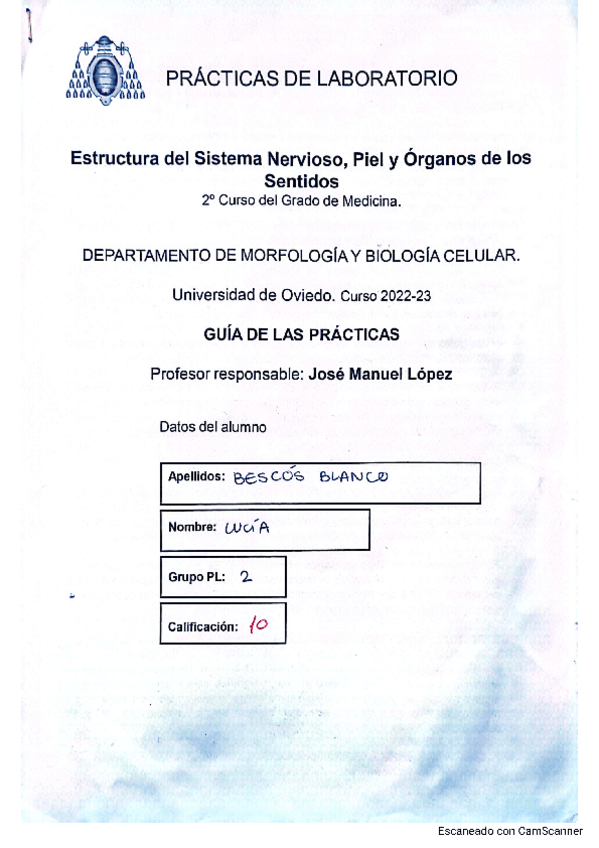 PRÁCTICAS DE LABORATORIO

Estructura del Sistema Nervioso, Piel y Órganos de los Sentidos
2º Curso del Grado de Medicina.

DEPARTAMENTO DE MORFOLOGÍA Y BIOLOGÍA CELULAR.

Universidad de Oviedo. Curso 2022-23

GUÍA DE LAS PRÁCTICAS

Profesor responsable: José Manuel López

Datos del alumno

Apellidos: BESCÓS BLANCO

Nombre: LUCÍA

Grupo PL: 2

Calificación: 10

Escaneado con CamScanner